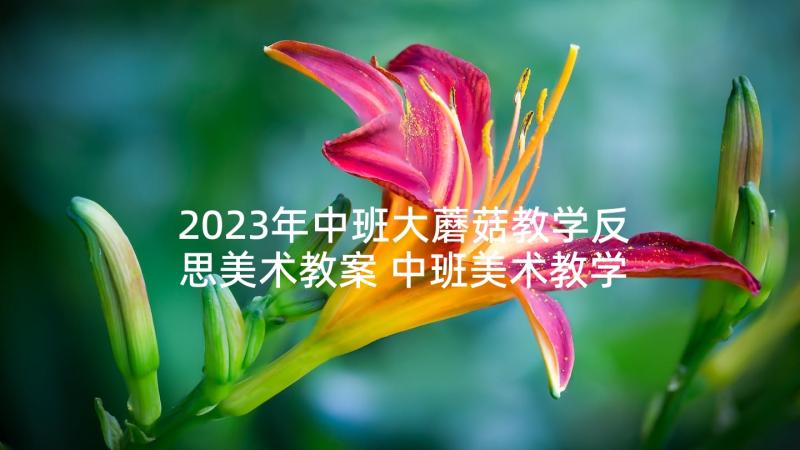 2023年中班大蘑菇教学反思美术教案 中班美术教学